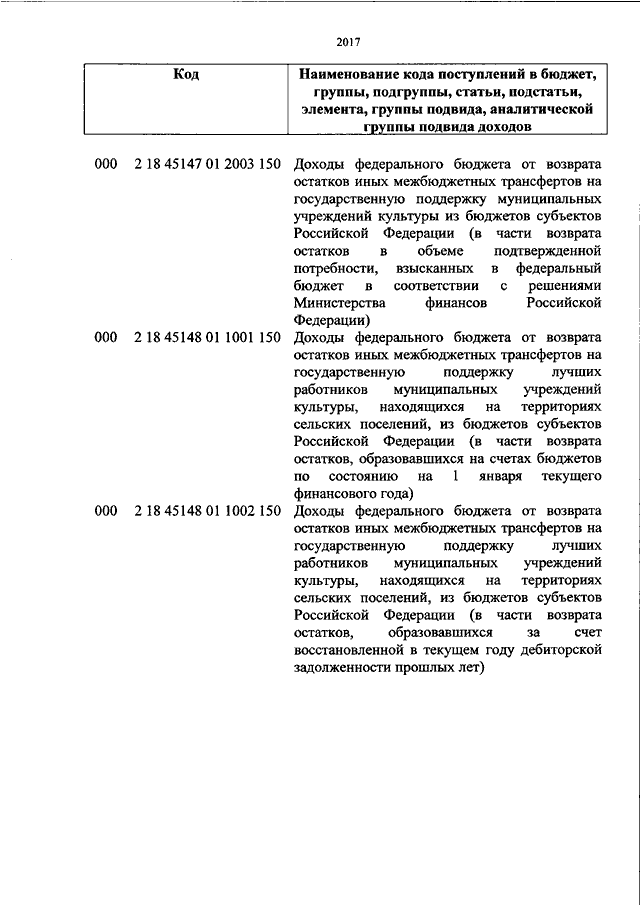 2017

| Код | Наименование кода поступлений в бюджет, группы, подгруппы, статьи, подстатьи, элемента, группы подвида, аналитической группы подвида доходов |
|---|---|
| 000 2 18 45147 01 2003 150 | Доходы федерального бюджета от возврата остатков иных межбюджетных трансфертов на государственную поддержку муниципальных учреждений культуры из бюджетов субъектов Российской Федерации (в части возврата остатков в объеме подтвержденной потребности, взысканных в федеральный бюджет в соответствии с решениями Министерства финансов Российской Федерации) |
| 000 2 18 45148 01 1001 150 | Доходы федерального бюджета от возврата остатков иных межбюджетных трансфертов на государственную поддержку лучших работников муниципальных учреждений культуры, находящихся на территориях сельских поселений, из бюджетов субъектов Российской Федерации (в части возврата остатков, образовавшихся на счетах бюджетов по состоянию на 1 января текущего финансового года) |
| 000 2 18 45148 01 1002 150 | Доходы федерального бюджета от возврата остатков иных межбюджетных трансфертов на государственную поддержку лучших работников муниципальных учреждений культуры, находящихся на территориях сельских поселений, из бюджетов субъектов Российской Федерации (в части возврата остатков, образовавшихся за счет восстановленной в текущем году дебиторской задолженности прошлых лет) |